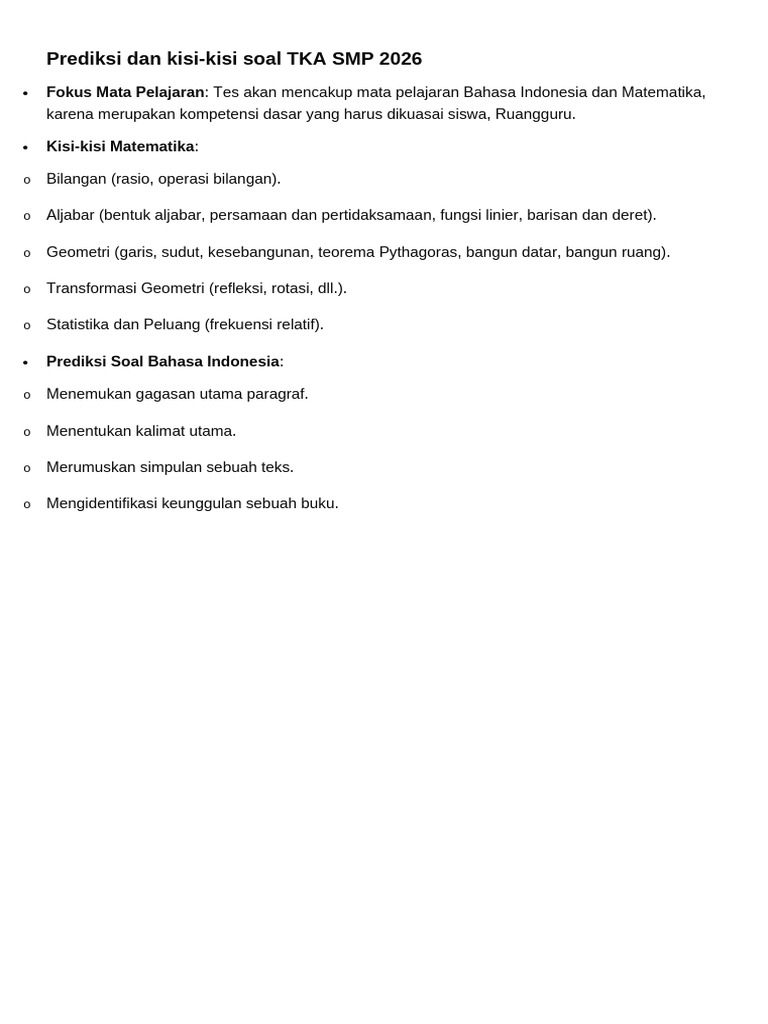 Prediksi dan kisi-kisi soal TKA SMP 2026

• Fokus Mata Pelajaran: Tes akan mencakup mata pelajaran Bahasa Indonesia dan Matematika, karena merupakan kompetensi dasar yang harus dikuasai siswa, Ruangguru.

• Kisi-kisi Matematika:

o Bilangan (rasio, operasi bilangan).

o Aljabar (bentuk aljabar, persamaan dan pertidaksamaan, fungsi linier, barisan dan deret).

o Geometri (garis, sudut, kesebangunan, teorema Pythagoras, bangun datar, bangun ruang).

o Transformasi Geometri (refleksi, rotasi, dll.).

o Statistika dan Peluang (frekuensi relatif).

• Prediksi Soal Bahasa Indonesia:

o Menemukan gagasan utama paragraf.

o Menentukan kalimat utama.

o Merumuskan simpulan sebuah teks.

o Mengidentifikasi keunggulan sebuah buku.